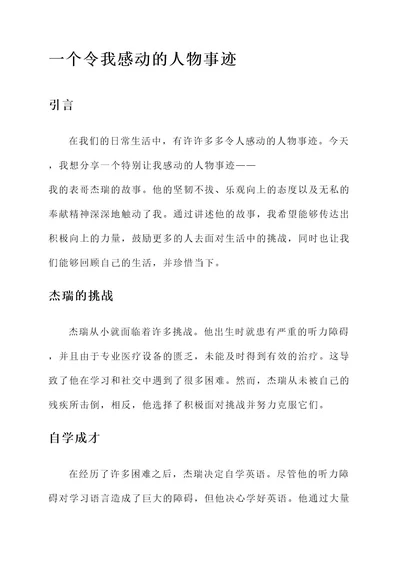 一个令我感动的人物事迹

引言

在我们的日常生活中，有许许多多令人感动的人物事迹。今天，我想分享一个特别让我感动的人物事迹——我的表哥杰瑞的故事。他的坚韧不拔、乐观向上的态度以及无私的奉献精神深深地触动了我。通过讲述他的故事，我希望能够传达出积极向上的力量，鼓励更多的人去面对生活中的挑战，同时也让我们能够回顾自己的生活，并珍惜当下。

杰瑞的挑战

杰瑞从小就面临着许多挑战。他出生时就患有严重的听力障碍，并且由于专业医疗设备的匮乏，未能及时得到有效的治疗。这导致了他在学习和社交中遇到了很多困难。然而，杰瑞从未被自己的残疾所击倒，相反，他选择了积极面对挑战并努力克服它们。

自学成才

在经历了许多困难之后，杰瑞决定自学英语。尽管他的听力障碍对学习语言造成了巨大的障碍，但他决心学好英语。他通过大量